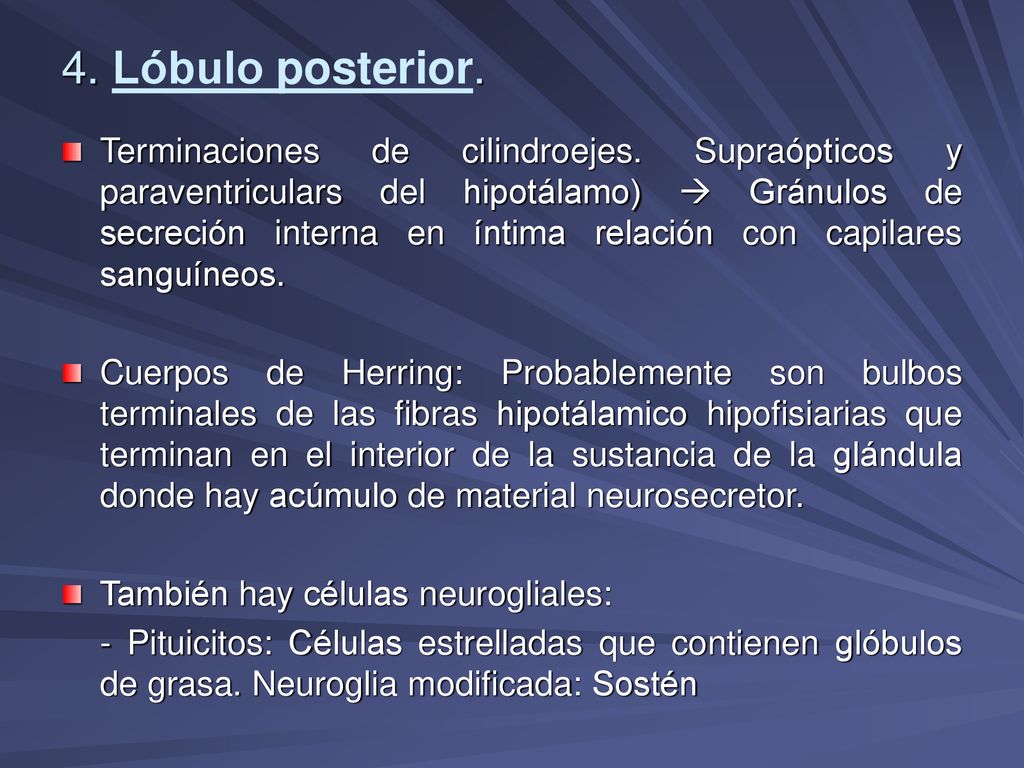 4. Lóbulo posterior.

Terminaciones de cilindroejes. Supraópticos y paraventriculars del hipotálamo) → Gránulos de secreción interna en íntima relación con capilares sanguíneos.

Cuerpos de Herring: Probablemente son bulbos terminales de las fibras hipotálamico hipofisiarias que terminan en el interior de la sustancia de la glándula donde hay acúmulo de material neurosecretor.

También hay células neurogliales:

- Pituicitos: Células estrelladas que contienen glóbulos de grasa. Neuroglia modificada: Sostén